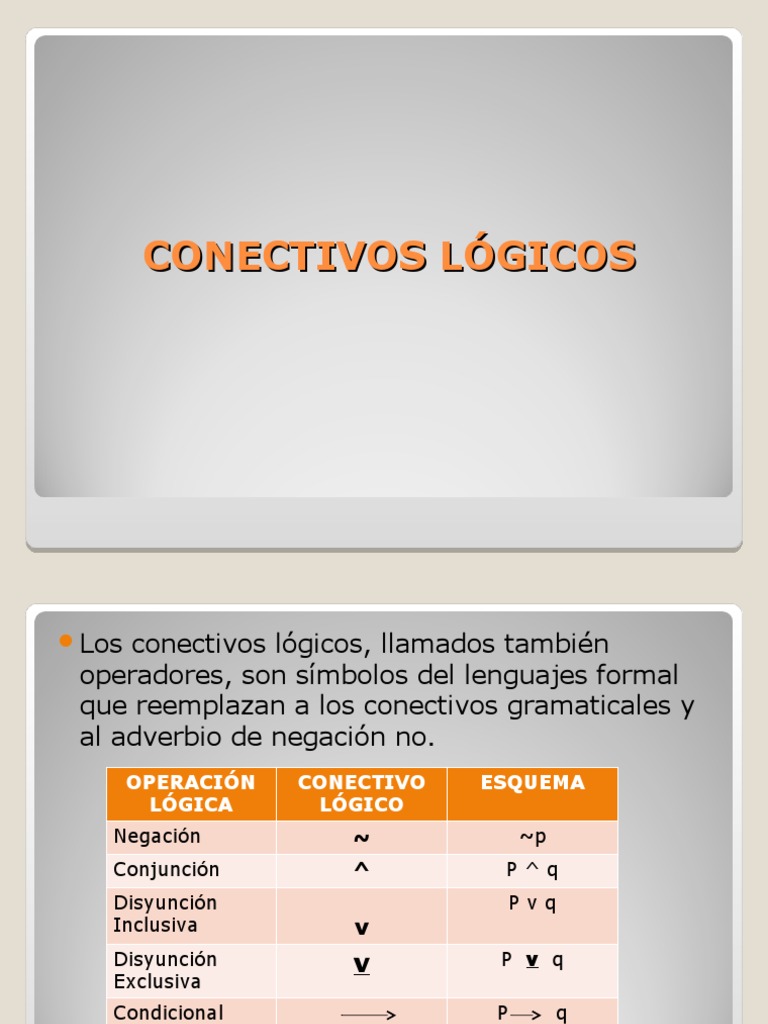 CONECTIVOS LÓGICOS

Los conectivos lógicos, llamados también operadores, son símbolos del lenguajes formal que reemplazan a los conectivos gramaticales y al adverbio de negación no.

| OPERACIÓN LÓGICA | CONECTIVO LÓGICO | ESQUEMA |
|---|---|---|
| Negación | ~ | ~p |
| Conjunción | ^ | P ^ q |
| Disyunción Inclusiva | v | P v q |
| Disyunción Exclusiva | $\underline{v}$ | P $\underline{v}$ q |
| Condicional | $\longrightarrow$ | P$\longrightarrow$ q |